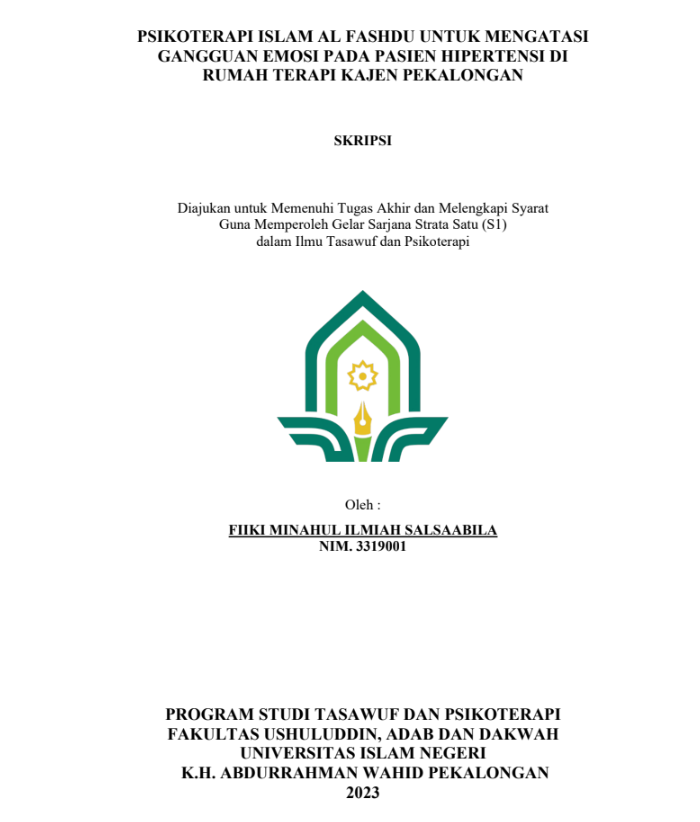 PSIKOTERAPI ISLAM AL FASHDU UNTUK MENGATASI GANGGUAN EMOSI PADA PASIEN HIPERTENSI DI RUMAH TERAPI KAJEN PEKALONGAN

SKRIPSI

Diajukan untuk Memenuhi Tugas Akhir dan Melengkapi Syarat Guna Memperoleh Gelar Sarjana Strata Satu (S1) dalam Ilmu Tasawuf dan Psikoterapi

Oleh :

FIIKI MINAHUL ILMIAH SALSAABILA
NIM. 3319001

PROGRAM STUDI TASAWUF DAN PSIKOTERAPI
FAKULTAS USHULUDDIN, ADAB DAN DAKWAH
UNIVERSITAS ISLAM NEGERI
K.H. ABDURRAHMAN WAHID PEKALONGAN
2023